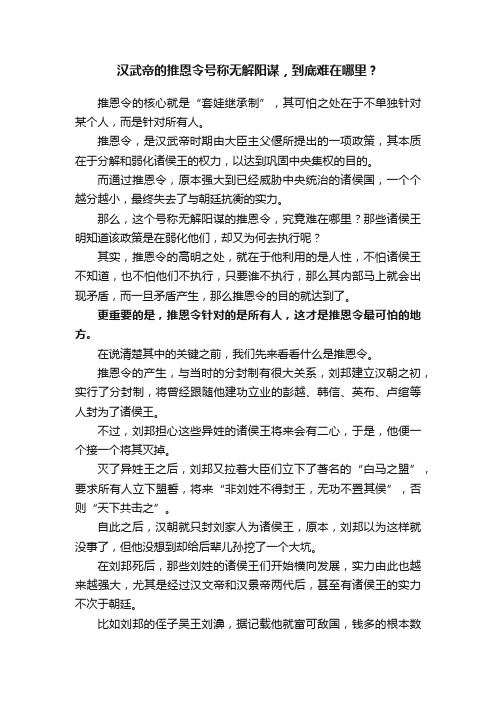 汉武帝的推恩令号称无解阳谋，到底难在哪里？

推恩令的核心就是“套娃继承制”，其可怕之处在于不单独针对某个人，而是针对所有人。

推恩令，是汉武帝时期由大臣主父偃所提出的一项政策，其本质在于分解和弱化诸侯王的权力，以达到巩固中央集权的目的。

而通过推恩令，原本强大到已经威胁中央统治的诸侯国，一个个越分越小，最终失去了与朝廷抗衡的实力。

那么，这个号称无解阳谋的推恩令，究竟难在哪里？那些诸侯王明知道该政策是在弱化他们，却又为何去执行呢？

其实，推恩令的高明之处，就在于他利用的是人性，不怕诸侯王不知道，也不怕他们不执行，只要谁不执行，那么其内部马上就会出现矛盾，而一旦矛盾产生，那么推恩令的目的就达到了。

更重要的是，推恩令针对的是所有人，这才是推恩令最可怕的地方。

在说清楚其中的关键之前，我们先来看看什么是推恩令。

推恩令的产生，与当时的分封制有很大关系，刘邦建立汉朝之初，实行了分封制，将曾经跟随他建功立业的彭越、韩信、英布、卢绾等人封为了诸侯王。

不过，刘邦担心这些异姓的诸侯王将来会有二心，于是，他便一个接一个将其灭掉。

灭了异姓王之后，刘邦又拉着大臣们立下了著名的“白马之盟”，要求所有人立下盟誓，将来“非刘姓不得封王，无功不置其侯”，否则“天下共击之”。

自此之后，汉朝就只封刘家人为诸侯王，原本，刘邦以为这样就没事了，但他没想到却给后辈儿孙挖了一个大坑。

在刘邦死后，那些刘姓的诸侯王们开始横向发展，实力由此也越来越强大，尤其是经过汉文帝和汉景帝两代后，甚至有诸侯王的实力不次于朝廷。

比如刘邦的侄子吴王刘濞，据记载他就富可敌国，钱多的根本数